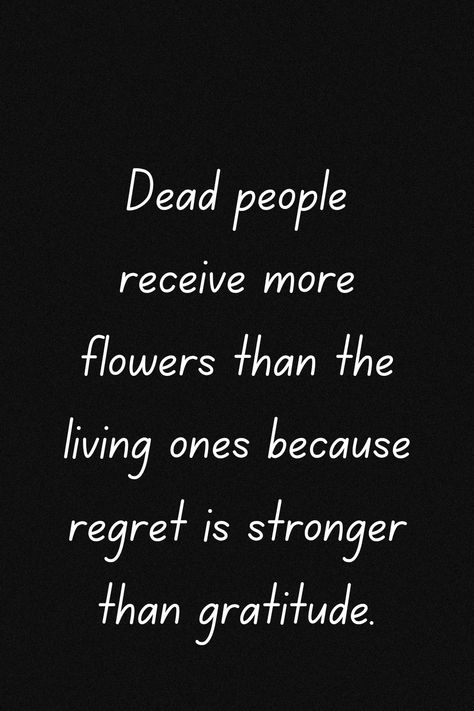 Dead people receive more flowers than the living ones because regret is stronger than gratitude.